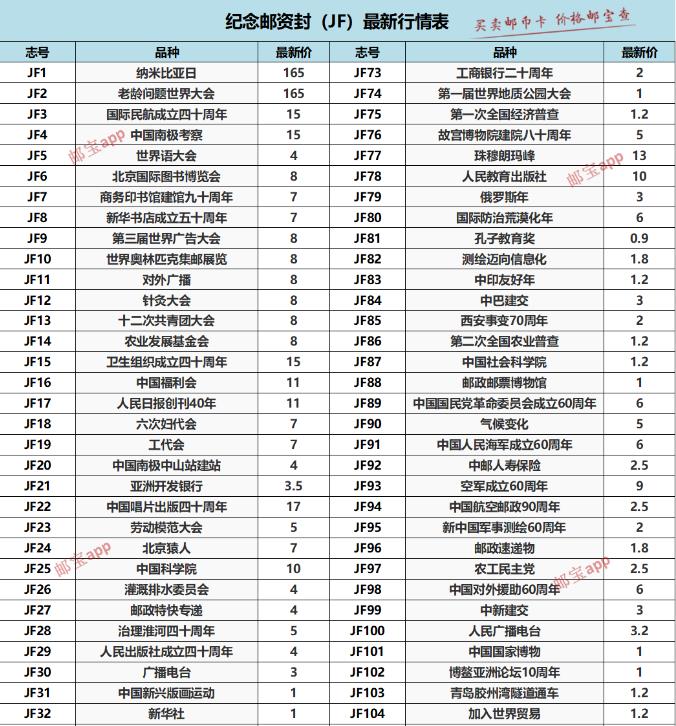 纪念邮资封（JF）最新行情表

买卖邮币卡 价格邮宝查

| 志号 | 品种 | 最新价 | 志号 | 品种 | 最新价 |
|---|---|---|---|---|---|
| JF1 | 纳米比亚日 | 165 | JF73 | 工商银行二十周年 | 2 |
| JF2 | 老龄问题世界大会 | 165 | JF74 | 第一届世界地质公园大会 | 1 |
| JF3 | 国际民航成立四十周年 | 15 | JF75 | 第一次全国经济普查 | 1.2 |
| JF4 | 中国南极考察 | 15 | JF76 | 故宫博物院建院八十周年 | 5 |
| JF5 | 世界语大会 | 4 | JF77 | 珠穆朗玛峰 | 13 |
| JF6 | 北京国际图书博览会 | 8 | JF78 | 人民教育出版社 | 10 |
| JF7 | 商务印书馆建馆九十周年 | 7 | JF79 | 俄罗斯年 | 3 |
| JF8 | 新华书店成立五十周年 | 7 | JF80 | 国际防治荒漠化年 | 6 |
| JF9 | 第三届世界广告大会 | 8 | JF81 | 孔子教育奖 | 0.9 |
| JF10 | 世界奥林匹克集邮展览 | 8 | JF82 | 测绘迈向信息化 | 1.8 |
| JF11 | 对外广播 | 8 | JF83 | 中印友好年 | 1.2 |
| JF12 | 针灸大会 | 8 | JF84 | 中巴建交 | 3 |
| JF13 | 十二次共青团大会 | 8 | JF85 | 西安事变70周年 | 2 |
| JF14 | 农业发展基金会 | 8 | JF86 | 第二次全国农业普查 | 1.2 |
| JF15 | 卫生组织成立四十周年 | 15 | JF87 | 中国社会科学院 | 1.2 |
| JF16 | 中国福利会 | 11 | JF88 | 邮政邮票博物馆 | 1 |
| JF17 | 人民日报创刊40年 | 11 | JF89 | 中国国民党革命委员会成立60周年 | 6 |
| JF18 | 六次妇代会 | 7 | JF90 | 气候变化 | 5 |
| JF19 | 工代会 | 7 | JF91 | 中国人民海军成立60周年 | 6 |
| JF20 | 中国南极中山站建站 | 4 | JF92 | 中邮人寿保险 | 2.5 |
| JF21 | 亚洲开发银行 | 3.5 | JF93 | 空军成立60周年 | 9 |
| JF22 | 中国唱片出版四十周年 | 17 | JF94 | 中国航空邮政90周年 | 2.5 |
| JF23 | 劳动模范大会 | 5 | JF95 | 新中国军事测绘60周年 | 2 |
| JF24 | 北京猿人 | 7 | JF96 | 邮政速递物 | 1.8 |
| JF25 | 中国科学院 | 10 | JF97 | 农工民主党 | 2.5 |
| JF26 | 灌溉排水委员会 | 4 | JF98 | 中国对外援助60周年 | 6 |
| JF27 | 邮政特快专递 | 4 | JF99 | 中新建交 | 3 |
| JF28 | 治理淮河四十周年 | 5 | JF100 | 人民广播电台 | 3.2 |
| JF29 | 人民出版社成立四十周年 | 4 | JF101 | 中国国家博物 | 1 |
| JF30 | 广播电台 | 3 | JF102 | 博鳌亚洲论坛10周年 | 1 |
| JF31 | 中国新兴版画运动 | 1 | JF103 | 青岛胶州湾隧道通车 | 1.2 |
| JF32 | 新华社 | 1 | JF104 | 加入世界贸易 | 1.2 |

邮宝app
邮宝app
邮宝app
邮宝app